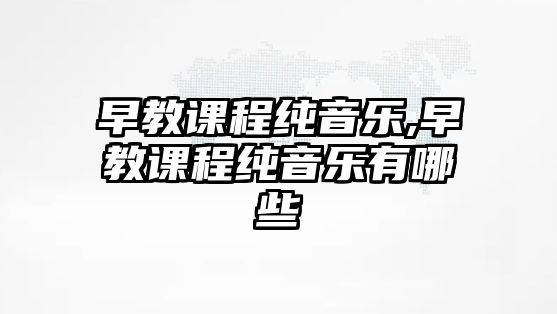 早教课程纯音乐,早教课程纯音乐有哪些